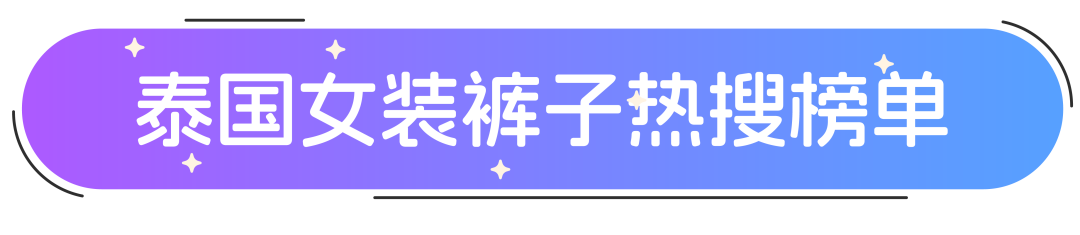 泰国女装裤子热搜榜单